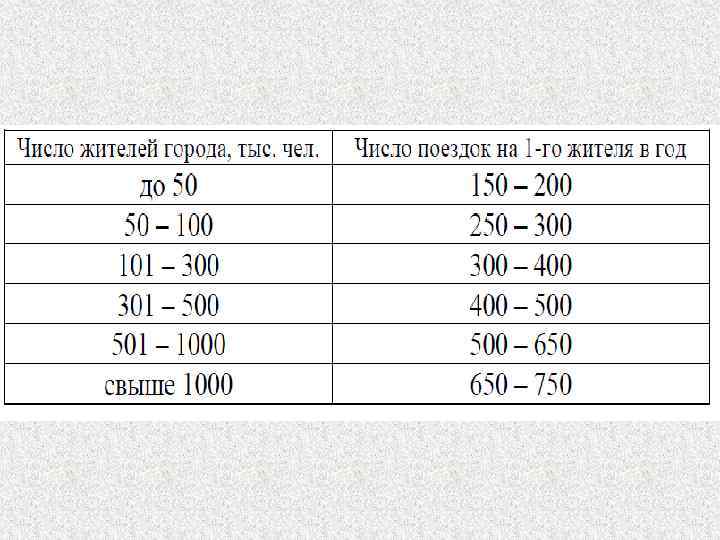 | Число жителей города, тыс. чел. | Число поездок на 1-го жителя в год |
|---|---|
| до 50 | 150 – 200 |
| 50 – 100 | 250 – 300 |
| 101 – 300 | 300 – 400 |
| 301 – 500 | 400 – 500 |
| 501 – 1000 | 500 – 650 |
| свыше 1000 | 650 – 750 |